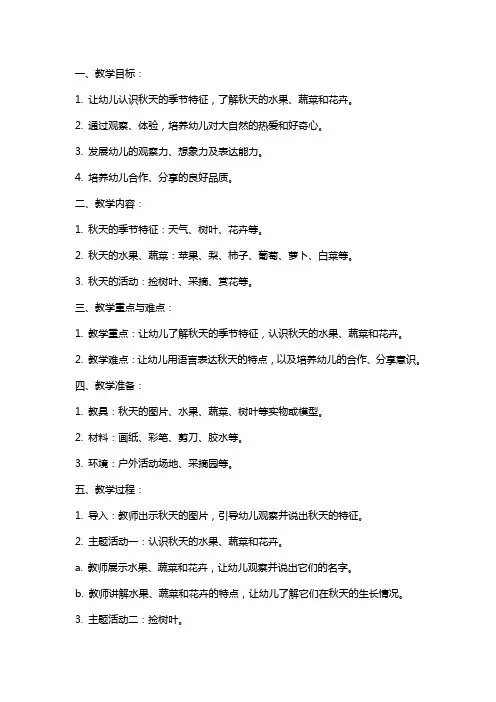 一、教学目标：

1. 让幼儿认识秋天的季节特征，了解秋天的水果、蔬菜和花卉。

2. 通过观察、体验，培养幼儿对大自然的热爱和好奇心。

3. 发展幼儿的观察力、想象力及表达能力。

4. 培养幼儿合作、分享的良好品质。

二、教学内容：

1. 秋天的季节特征：天气、树叶、花卉等。

2. 秋天的水果、蔬菜：苹果、梨、柿子、葡萄、萝卜、白菜等。

3. 秋天的活动：捡树叶、采摘、赏花等。

三、教学重点与难点：

1. 教学重点：让幼儿了解秋天的季节特征，认识秋天的水果、蔬菜和花卉。

2. 教学难点：让幼儿用语言表达秋天的特点，以及培养幼儿的合作、分享意识。

四、教学准备：

1. 教具：秋天的图片、水果、蔬菜、树叶等实物或模型。

2. 材料：画纸、彩笔、剪刀、胶水等。

3. 环境：户外活动场地、采摘园等。

五、教学过程：

1. 导入：教师出示秋天的图片，引导幼儿观察并说出秋天的特征。

2. 主题活动一：认识秋天的水果、蔬菜和花卉。

a. 教师展示水果、蔬菜和花卉，让幼儿观察并说出它们的名字。

b. 教师讲解水果、蔬菜和花卉的特点，让幼儿了解它们在秋天的生长情况。

3. 主题活动二：捡树叶。